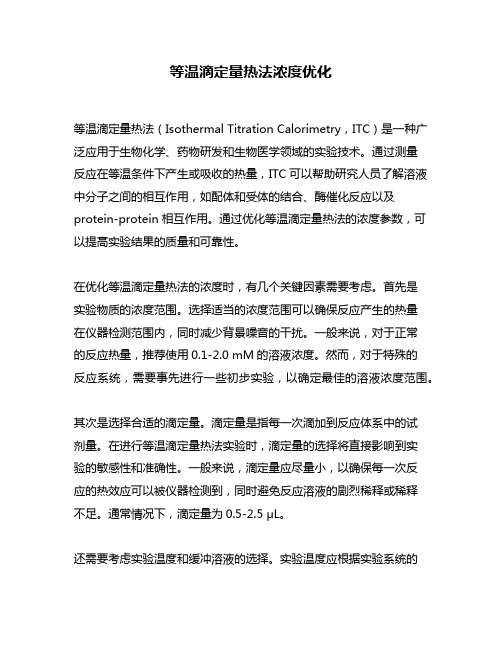 等温滴定量热法浓度优化

等温滴定量热法（Isothermal Titration Calorimetry，ITC）是一种广泛应用于生物化学、药物研发和生物医学领域的实验技术。通过测量反应在等温条件下产生或吸收的热量，ITC 可以帮助研究人员了解溶液中分子之间的相互作用，如配体和受体的结合、酶催化反应以及 protein-protein 相互作用。通过优化等温滴定量热法的浓度参数，可以提高实验结果的质量和可靠性。

在优化等温滴定量热法的浓度时，有几个关键因素需要考虑。首先是实验物质的浓度范围。选择适当的浓度范围可以确保反应产生的热量在仪器检测范围内，同时减少背景噪音的干扰。一般来说，对于正常的反应热量，推荐使用 0.1-2.0 mM 的溶液浓度。然而，对于特殊的反应系统，需要事先进行一些初步实验，以确定最佳的溶液浓度范围。

其次是选择合适的滴定量。滴定量是指每一次滴加到反应体系中的试剂量。在进行等温滴定量热法实验时，滴定量的选择将直接影响到实验的敏感性和准确性。一般来说，滴定量应尽量小，以确保每一次反应的热效应可以被仪器检测到，同时避免反应溶液的剧烈稀释或稀释不足。通常情况下，滴定量为 0.5-2.5 μL。

还需要考虑实验温度和缓冲溶液的选择。实验温度应根据实验系统的